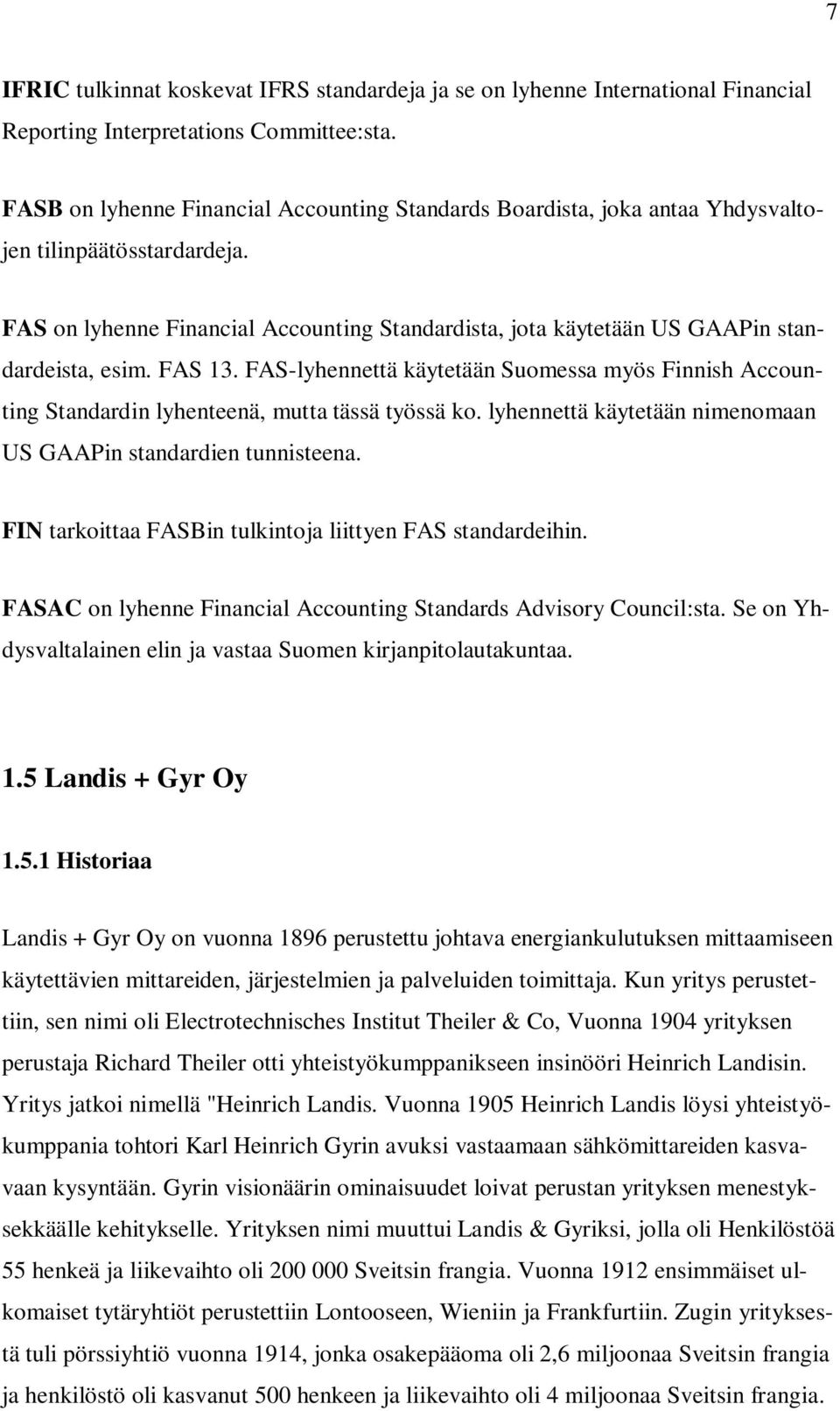 7

IFRIC tulkinnat koskevat IFRS standardeja ja se on lyhenne International Financial Reporting Interpretations Committee:sta.

FASB on lyhenne Financial Accounting Standards Boardista, joka antaa Yhdysvaltojen tilinpäätösstardardeja.

FAS on lyhenne Financial Accounting Standardista, jota käytetään US GAAPin standardeista, esim. FAS 13. FAS-lyhennettä käytetään Suomessa myös Finnish Accounting Standardin lyhenteenä, mutta tässä työssä ko. lyhennettä käytetään nimenomaan US GAAPin standardien tunnisteena.

FIN tarkoittaa FASBin tulkintoja liittyen FAS standardeihin.

FASAC on lyhenne Financial Accounting Standards Advisory Council:sta. Se on Yhdysvaltalainen elin ja vastaa Suomen kirjanpitolautakuntaa.

1.5 Landis + Gyr Oy

1.5.1 Historiaa

Landis + Gyr Oy on vuonna 1896 perustettu johtava energiankulutuksen mittaamiseen käytettävien mittareiden, järjestelmien ja palveluiden toimittaja. Kun yritys perustettiin, sen nimi oli Electrotechnisches Institut Theiler & Co, Vuonna 1904 yrityksen perustaja Richard Theiler otti yhteistyökumppanikseen insinööri Heinrich Landisin. Yritys jatkoi nimellä "Heinrich Landis. Vuonna 1905 Heinrich Landis löysi yhteistyökumppania tohtori Karl Heinrich Gyrin avuksi vastaamaan sähkömittareiden kasvavaan kysyntään. Gyrin visionäärin ominaisuudet loivat perustan yrityksen menestyksekkäälle kehitykselle. Yrityksen nimi muuttui Landis & Gyriksi, jolla oli Henkilöstöä 55 henkeä ja liikevaihto oli 200 000 Sveitsin frangia. Vuonna 1912 ensimmäiset ulkomaiset tytäryhtiöt perustettiin Lontooseen, Wieniin ja Frankfurtiin. Zugin yrityksestä tuli pörssiyhtiö vuonna 1914, jonka osakepääoma oli 2,6 miljoonaa Sveitsin frangia ja henkilöstö oli kasvanut 500 henkeen ja liikevaihto oli 4 miljoonaa Sveitsin frangia.